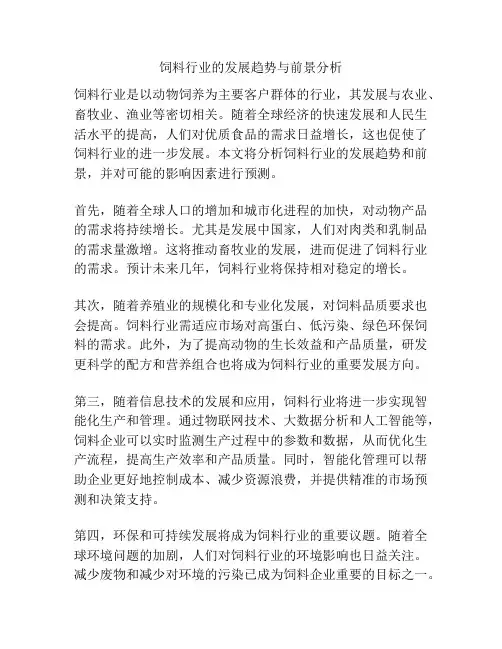 饲料行业的发展趋势与前景分析

饲料行业是以动物饲养为主要客户群体的行业，其发展与农业、畜牧业、渔业等密切相关。随着全球经济的快速发展和人民生活水平的提高，人们对优质食品的需求日益增长，这也促使了饲料行业的进一步发展。本文将分析饲料行业的发展趋势和前景，并对可能的影响因素进行预测。

首先，随着全球人口的增加和城市化进程的加快，对动物产品的需求将持续增长。尤其是发展中国家，人们对肉类和乳制品的需求量激增。这将推动畜牧业的发展，进而促进了饲料行业的需求。预计未来几年，饲料行业将保持相对稳定的增长。

其次，随着养殖业的规模化和专业化发展，对饲料品质要求也会提高。饲料行业需适应市场对高蛋白、低污染、绿色环保饲料的需求。此外，为了提高动物的生长效益和产品质量，研发更科学的配方和营养组合也将成为饲料行业的重要发展方向。

第三，随着信息技术的发展和应用，饲料行业将进一步实现智能化生产和管理。通过物联网技术、大数据分析和人工智能等，饲料企业可以实时监测生产过程中的参数和数据，从而优化生产流程，提高生产效率和产品质量。同时，智能化管理可以帮助企业更好地控制成本、减少资源浪费，并提供精准的市场预测和决策支持。

第四，环保和可持续发展将成为饲料行业的重要议题。随着全球环境问题的加剧，人们对饲料行业的环境影响也日益关注。减少废物和减少对环境的污染已成为饲料企业重要的目标之一。